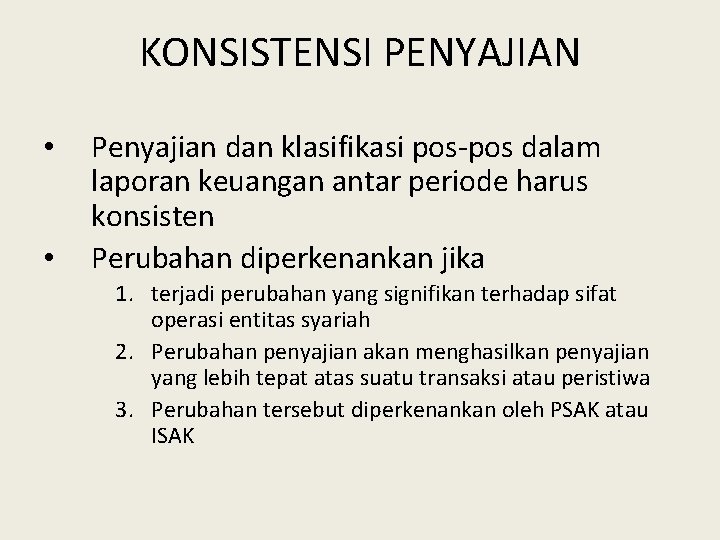 KONSISTENSI PENYAJIAN

• Penyajian dan klasifikasi pos-pos dalam laporan keuangan antar periode harus konsisten

• Perubahan diperkenankan jika

1. terjadi perubahan yang signifikan terhadap sifat operasi entitas syariah
2. Perubahan penyajian akan menghasilkan penyajian yang lebih tepat atas suatu transaksi atau peristiwa
3. Perubahan tersebut diperkenankan oleh PSAK atau ISAK